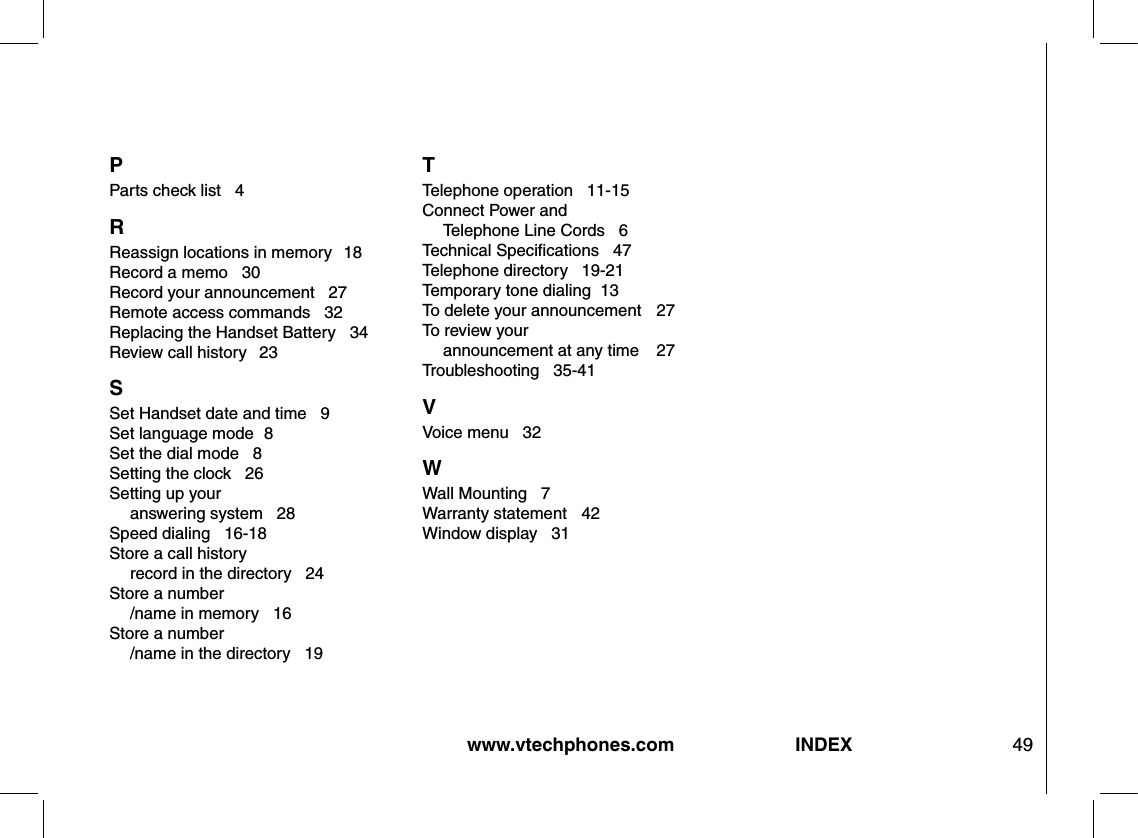 P
Parts check list 4

R
Reassign locations in memory 18
Record a memo 30
Record your announcement 27
Remote access commands 32
Replacing the Handset Battery 34
Review call history 23

S
Set Handset date and time 9
Set language mode 8
Set the dial mode 8
Setting the clock 26
Setting up your answering system 28
Speed dialing 16-18
Store a call history record in the directory 24
Store a number /name in memory 16
Store a number /name in the directory 19

T
Telephone operation 11-15
Connect Power and Telephone Line Cords 6
Technical Specifications 47
Telephone directory 19-21
Temporary tone dialing 13
To delete your announcement 27
To review your announcement at any time 27
Troubleshooting 35-41

V
Voice menu 32

W
Wall Mounting 7
Warranty statement 42
Window display 31

www.vtechphones.com INDEX 49